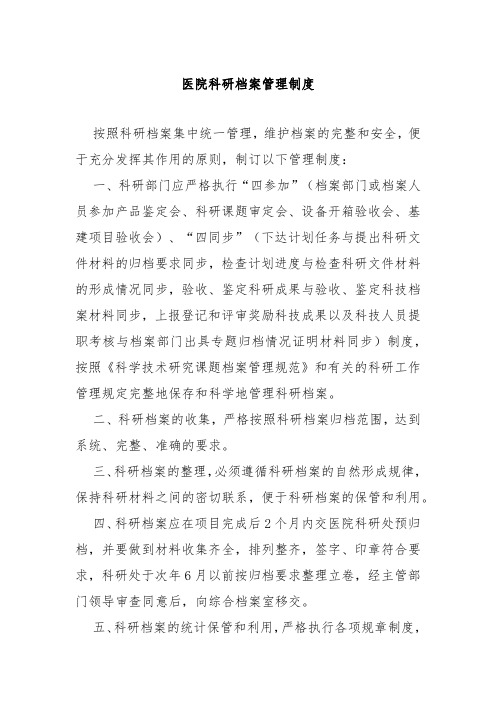 医院科研档案管理制度

按照科研档案集中统一管理，维护档案的完整和安全，便于充分发挥其作用的原则，制订以下管理制度：

一、科研部门应严格执行“四参加”（档案部门或档案人员参加产品鉴定会、科研课题审定会、设备开箱验收会、基建项目验收会）、“四同步”（下达计划任务与提出科研文件材料的归档要求同步，检查计划进度与检查科研文件材料的形成情况同步，验收、鉴定科研成果与验收、鉴定科技档案材料同步，上报登记和评审奖励科技成果以及科技人员提职考核与档案部门出具专题归档情况证明材料同步）制度，按照《科学技术研究课题档案管理规范》和有关的科研工作管理规定完整地保存和科学地管理科研档案。

二、科研档案的收集，严格按照科研档案归档范围，达到系统、完整、准确的要求。

三、科研档案的整理，必须遵循科研档案的自然形成规律，保持科研材料之间的密切联系，便于科研档案的保管和利用。

四、科研档案应在项目完成后2个月内交医院科研处预归档，并要做到材料收集齐全，排列整齐，签字、印章符合要求，科研处于次年6月以前按归档要求整理立卷，经主管部门领导审查同意后，向综合档案室移交。

五、科研档案的统计保管和利用，严格执行各项规章制度，